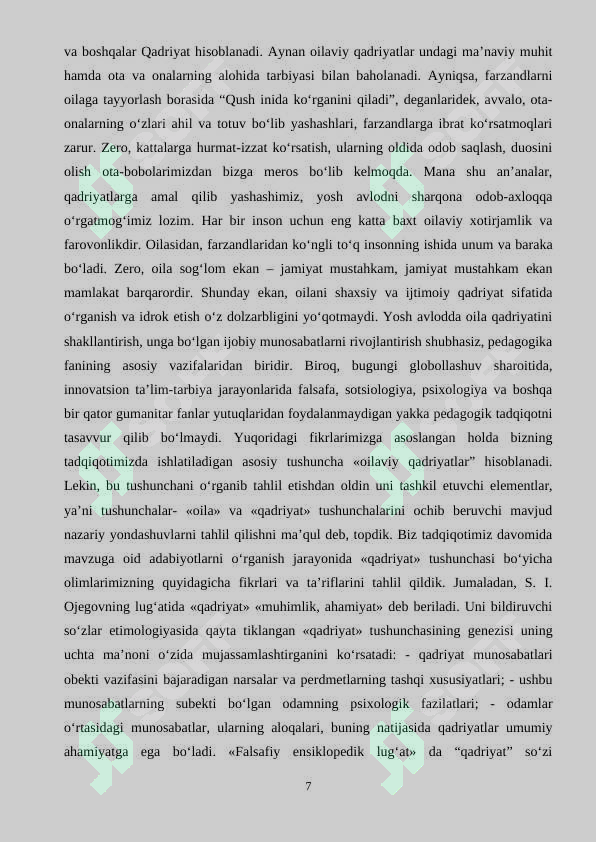 va boshqalar Qadriyat hisoblanadi. Aynan oilaviy qadriyatlar undagi ma’naviy muhit hamda ota va onalarning alohida tarbiyasi bilan baholanadi. Ayniqsa, farzandlarni oilaga tayyorlash borasida “Qush inida ko‘rganini qiladi”, deganlaridek, avvalo, ota-onalarning o‘zlari ahil va totuv bo‘lib yashashlari, farzandlarga ibrat ko‘rsatmoqlari zarur. Zero, kattalarga hurmat-izzat ko‘rsatish, ularning oldida odob saqlash, duosini olish ota-bobolarimizdan bizga meros bo‘lib kelmoqda. Mana shu an’analar, qadriyatlarga amal qilib yashashimiz, yosh avlodni sharqona odob-axloqqa o‘rgatmog‘imiz lozim. Har bir inson uchun eng katta baxt oilaviy xotirjamlik va farovonlikdir. Oilasidan, farzandlaridan ko‘ngli to‘q insonning ishida unum va baraka bo‘ladi. Zero, oila sog‘lom ekan – jamiyat mustahkam, jamiyat mustahkam ekan mamlakat barqarordir. Shunday ekan, oilani shaxsiy va ijtimoiy qadriyat sifatida o‘rganish va idrok etish o‘z dolzarbligini yo‘qotmaydi. Yosh avlodda oila qadriyatini shakllantirish, unga bo‘lgan ijobiy munosabatlarni rivojlantirish shubhasiz, pedagogika fanining asosiy vazifalaridan biridir. Biroq, bugungi globollashuv sharoitida, innovatsion ta’lim-tarbiya jarayonlarida falsafa, sotsiologiya, psixologiya va boshqa bir qator gumanitar fanlar yutuqlaridan foydalanmaydigan yakka pedagogik tadqiqotni tasavvur qilib bo‘lmaydi. Yuqoridagi fikrlarimizga asoslangan holda bizning tadqiqotimizda ishlatiladigan asosiy tushuncha «oilaviy qadriyatlar” hisoblanadi. Lekin, bu tushunchani o‘rganib tahlil etishdan oldin uni tashkil etuvchi elementlar, ya’ni tushunchalar- «oila» va «qadriyat» tushunchalarini ochib beruvchi mavjud nazariy yondashuvlarni tahlil qilishni ma’qul deb, topdik. Biz tadqiqotimiz davomida mavzuga oid adabiyotlarni o‘rganish jarayonida «qadriyat» tushunchasi bo‘yicha olimlarimizning quyidagicha fikrlari va ta’riflarini tahlil qildik. Jumaladan, S. I. Ojegovning lug‘atida «qadriyat» «muhimlik, ahamiyat» deb beriladi. Uni bildiruvchi so‘zlar etimologiyasida qayta tiklangan «qadriyat» tushunchasining genezisi uning uchta ma’noni o‘zida mujassamlashtirganini ko‘rsatadi: - qadriyat munosabatlari obekti vazifasini bajaradigan narsalar va perdmetlarning tashqi xususiyatlari; - ushbu munosabatlarning subekti bo‘lgan odamning psixologik fazilatlari; - odamlar o‘rtasidagi munosabatlar, ularning aloqalari, buning natijasida qadriyatlar umumiy ahamiyatga ega bo‘ladi. «Falsafiy ensiklopedik lug‘at» da “qadriyat” so‘zi

7